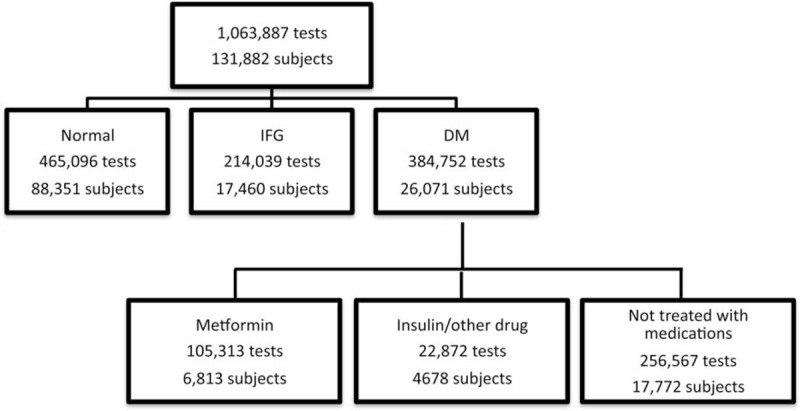 1,063,887 tests
131,882 subjects

Normal
465,096 tests
88,351 subjects

IFG
214,039 tests
17,460 subjects

DM
384,752 tests
26,071 subjects

Metformin
105,313 tests
6,813 subjects

Insulin/other drug
22,872 tests
4678 subjects

Not treated with medications
256,567 tests
17,772 subjects